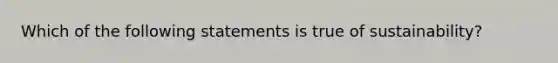 Which of the following statements is true of sustainability?